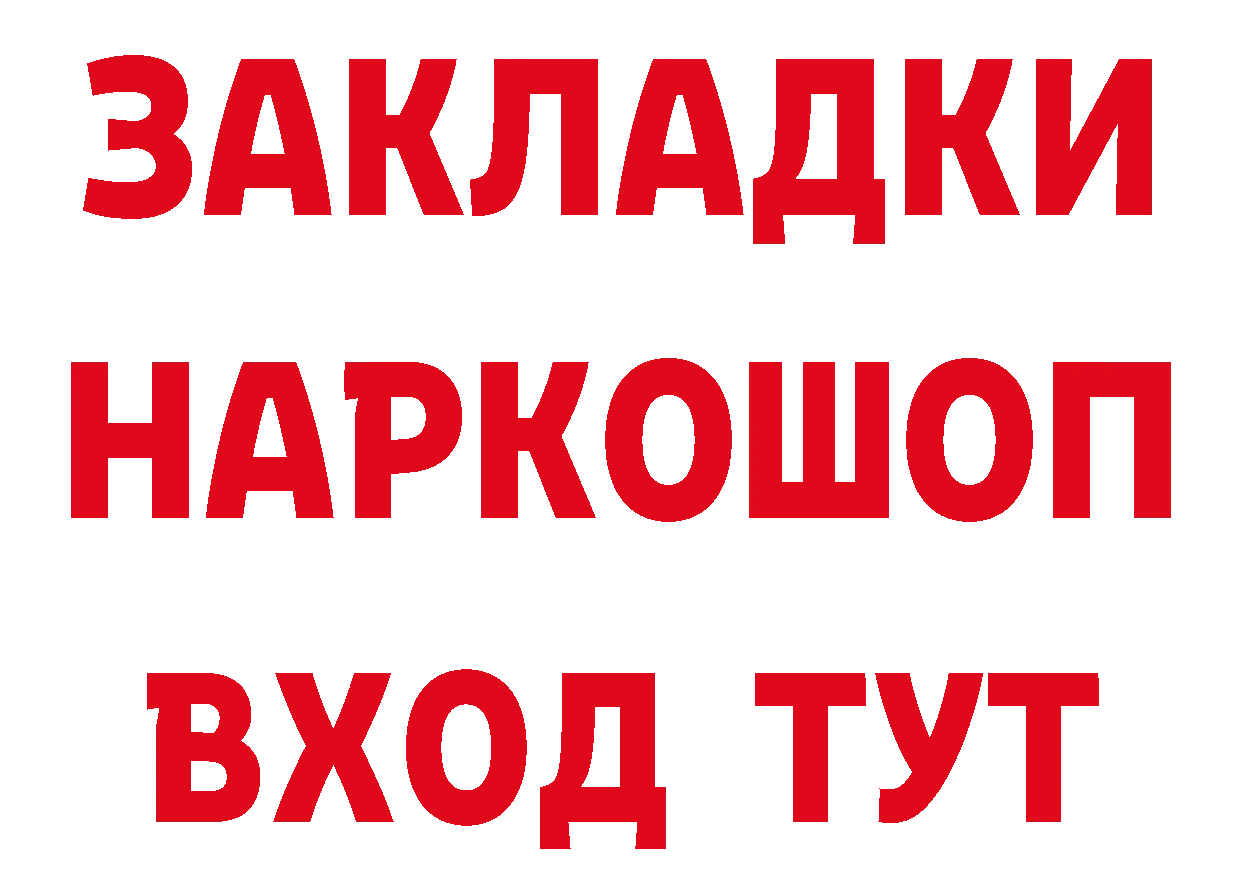 ЗАКЛАДКИ НАРКОШОП ВХОД ТУТ